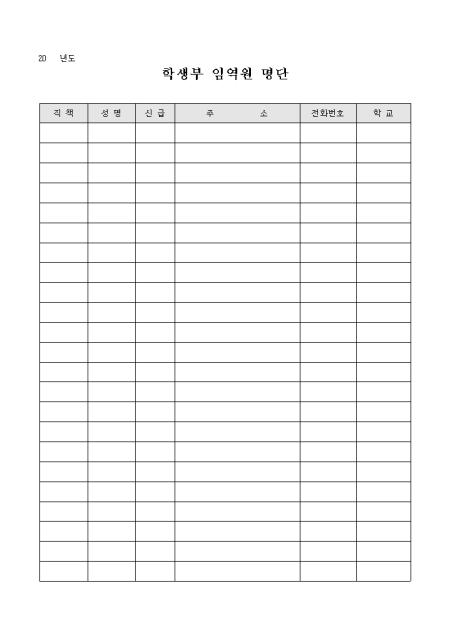 20 년도

학생부 임역원 명단

| 직 책 | 성 명 | 신 급 | 주 소 | 전화번호 | 학 교 |
|---|---|---|---|---|---|
| | | | | | |
| | | | | | |
| | | | | | |
| | | | | | |
| | | | | | |
| | | | | | |
| | | | | | |
| | | | | | |
| | | | | | |
| | | | | | |
| | | | | | |
| | | | | | |
| | | | | | |
| | | | | | |
| | | | | | |
| | | | | | |
| | | | | | |
| | | | | | |
| | | | | | |
| | | | | | |
| | | | | | |
| | | | | | |
| | | | | | |